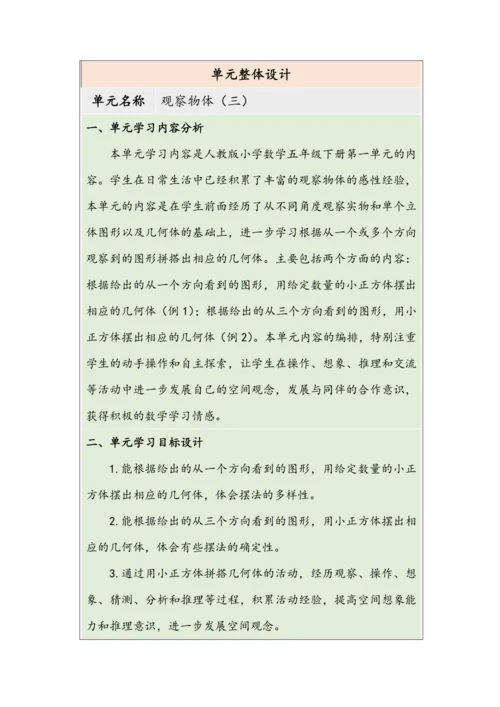 单元整体设计

单元名称　观察物体（三）

一、单元学习内容分析

本单元学习内容是人教版小学数学五年级下册第一单元的内容。学生在日常生活中已经积累了丰富的观察物体的感性经验，本单元的内容是在学生前面经历了从不同角度观察实物和单个立体图形以及几何体的基础上，进一步学习根据从一个或多个方向观察到的图形拼搭出相应的几何体。主要包括两个方面的内容：根据给出的从一个方向看到的图形，用给定数量的小正方体摆出相应的几何体（例1）；根据给出的从三个方向看到的图形，用小正方体摆出相应的几何体（例2）。本单元内容的编排，特别注重学生的动手操作和自主探索，让学生在操作、想象、推理和交流等活动中进一步发展自己的空间观念，发展与同伴的合作意识，获得积极的数学学习情感。

二、单元学习目标设计

1. 能根据给出的从一个方向看到的图形，用给定数量的小正方体摆出相应的几何体，体会摆法的多样性。

2. 能根据给出的从三个方向看到的图形，用小正方体摆出相应的几何体，体会有些摆法的确定性。

3. 通过用小正方体拼搭几何体的活动，经历观察、操作、想象、猜测、分析和推理等过程，积累活动经验，提高空间想象能力和推理意识，进一步发展空间观念。